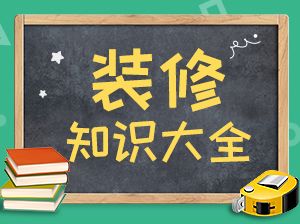 装修
知识大全